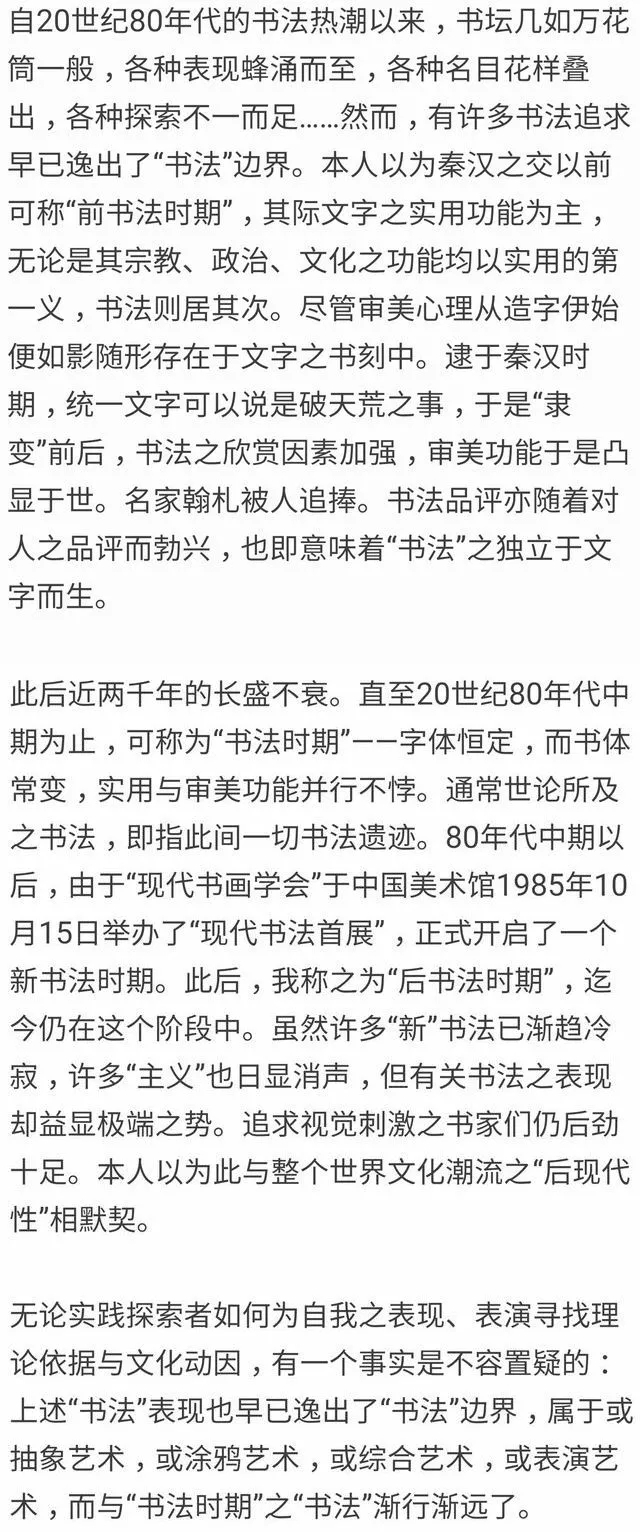 自20世纪80年代的书法热潮以来，书坛几如万花筒一般，各种表现蜂涌而至，各种名目花样叠出，各种探索不一而足……然而，有许多书法追求早已逸出了“书法”边界。本人以为秦汉之交以前可称“前书法时期”，其际文字之实用功能为主，无论是其宗教、政治、文化之功能均以实用的第一义，书法则居其次。尽管审美心理从造字伊始便如影随形存在于文字之书刻中。逮于秦汉时期，统一文字可以说是破天荒之事，于是“隶变”前后，书法之欣赏因素加强，审美功能于是凸显于世。名家翰札被人追捧。书法品评亦随着对人之品评而勃兴，也即意味着“书法”之独立于文字而生。

此后近两千年的长盛不衰。直至20世纪80年代中期为止，可称为“书法时期”——字体恒定，而书体常变，实用与审美功能并行不悖。通常世论所及之书法，即指此间一切书法遗迹。80年代中期以后，由于“现代书画学会”于中国美术馆1985年10月15日举办了“现代书法首展”，正式开启了一个新书法时期。此后，我称之为“后书法时期”，迄今仍在这个阶段中。虽然许多“新”书法已渐趋冷寂，许多“主义”也日显消声，但有关书法之表现却益显极端之势。追求视觉刺激之书家们仍后劲十足。本人以为此与整个世界文化潮流之“后现代性”相默契。

无论实践探索者如何为自我之表现、表演寻找理论依据与文化动因，有一个事实是不容置疑的：上述“书法”表现也早已逸出了“书法”边界，属于或抽象艺术，或涂鸦艺术，或综合艺术，或表演艺术，而与“书法时期”之“书法”渐行渐远了。